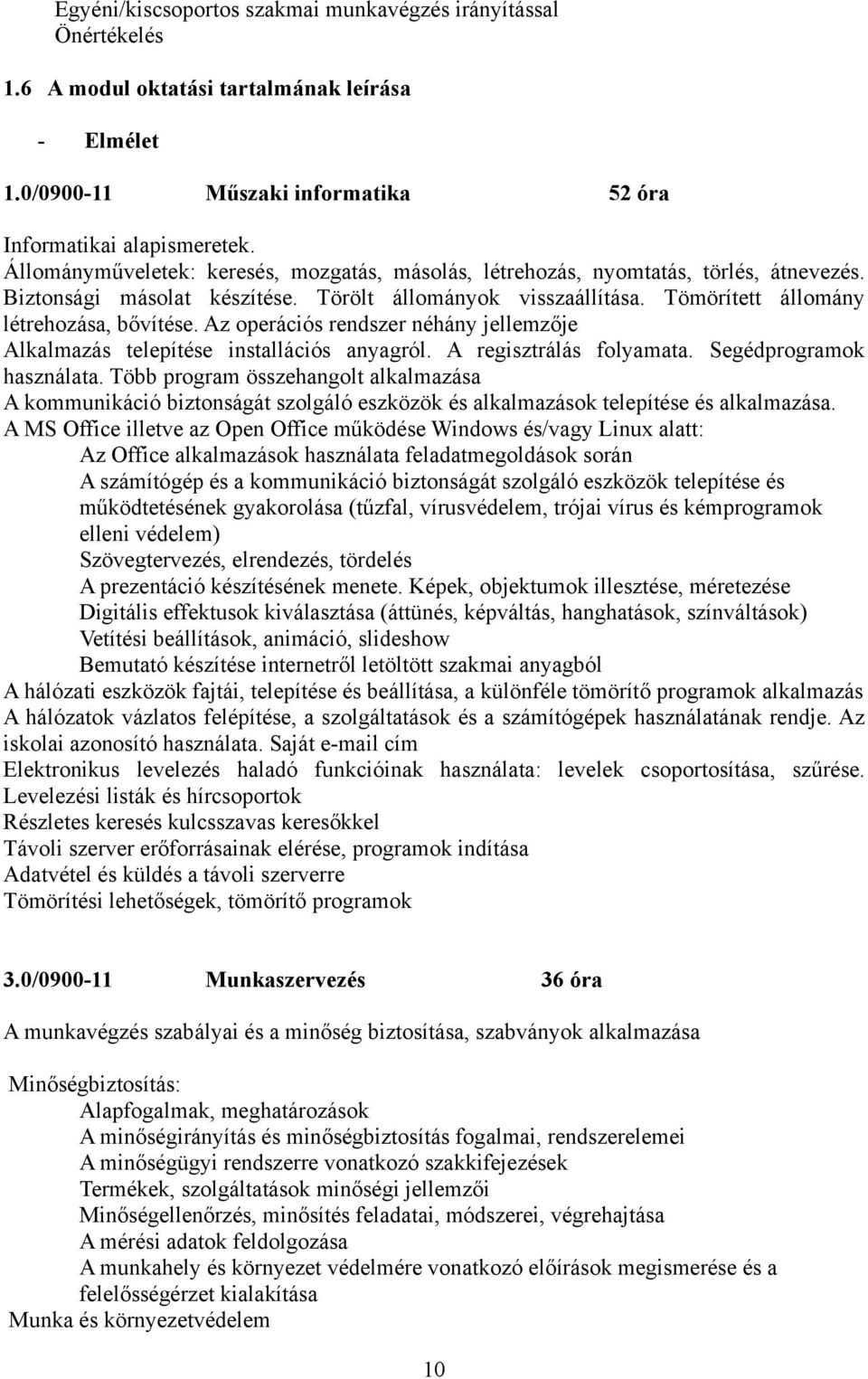 Egyéni/kiscsoportos szakmai munkavégzés irányítással
Önértékelés

1.6 A modul oktatási tartalmának leírása

- Elmélet

1.0/0900-11 Műszaki informatika 52 óra

Informatikai alapismeretek.
Állományműveletek: keresés, mozgatás, másolás, létrehozás, nyomtatás, törlés, átnevezés. Biztonsági másolat készítése. Törölt állományok visszaállítása. Tömörített állomány létrehozása, bővítése. Az operációs rendszer néhány jellemzője
Alkalmazás telepítése installációs anyagról. A regisztrálás folyamata. Segédprogramok használata. Több program összehangolt alkalmazása
A kommunikáció biztonságát szolgáló eszközök és alkalmazások telepítése és alkalmazása.
A MS Office illetve az Open Office működése Windows és/vagy Linux alatt:
Az Office alkalmazások használata feladatmegoldások során
A számítógép és a kommunikáció biztonságát szolgáló eszközök telepítése és működtetésének gyakorolása (tűzfal, vírusvédelem, trójai vírus és kémprogramok elleni védelem)
Szövegtervezés, elrendezés, tördelés
A prezentáció készítésének menete. Képek, objektumok illesztése, méretezése
Digitális effektusok kiválasztása (áttünés, képváltás, hanghatások, színváltások)
Vetítési beállítások, animáció, slideshow
Bemutató készítése internetről letöltött szakmai anyagból
A hálózati eszközök fajtái, telepítése és beállítása, a különféle tömörítő programok alkalmazás
A hálózatok vázlatos felépítése, a szolgáltatások és a számítógépek használatának rendje. Az iskolai azonosító használata. Saját e-mail cím
Elektronikus levelezés haladó funkcióinak használata: levelek csoportosítása, szűrése.
Levelezési listák és hírcsoportok
Részletes keresés kulcsszavas keresőkkel
Távoli szerver erőforrásainak elérése, programok indítása
Adatvétel és küldés a távoli szerverre
Tömörítési lehetőségek, tömörítő programok

3.0/0900-11 Munkaszervezés 36 óra

A munkavégzés szabályai és a minőség biztosítása, szabványok alkalmazása

Minőségbiztosítás:
Alapfogalmak, meghatározások
A minőségirányítás és minőségbiztosítás fogalmai, rendszerelemei
A minőségügyi rendszerre vonatkozó szakkifejezések
Termékek, szolgáltatások minőségi jellemzői
Minőségellenőrzés, minősítés feladatai, módszerei, végrehajtása
A mérési adatok feldolgozása
A munkahely és környezet védelmére vonatkozó előírások megismerése és a felelősségérzet kialakítása
Munka és környezetvédelem

10